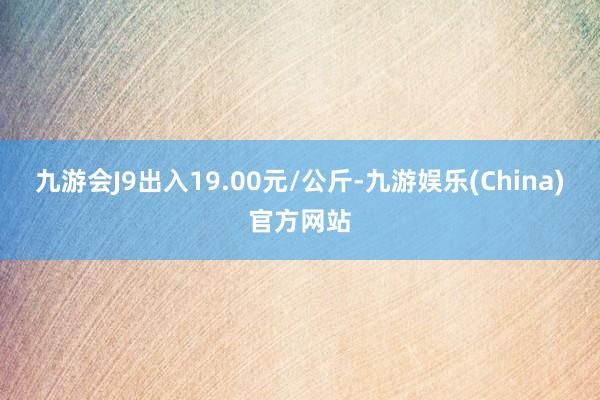 九游会J9出入19.00元/公斤-九游娱乐(China)官方网站